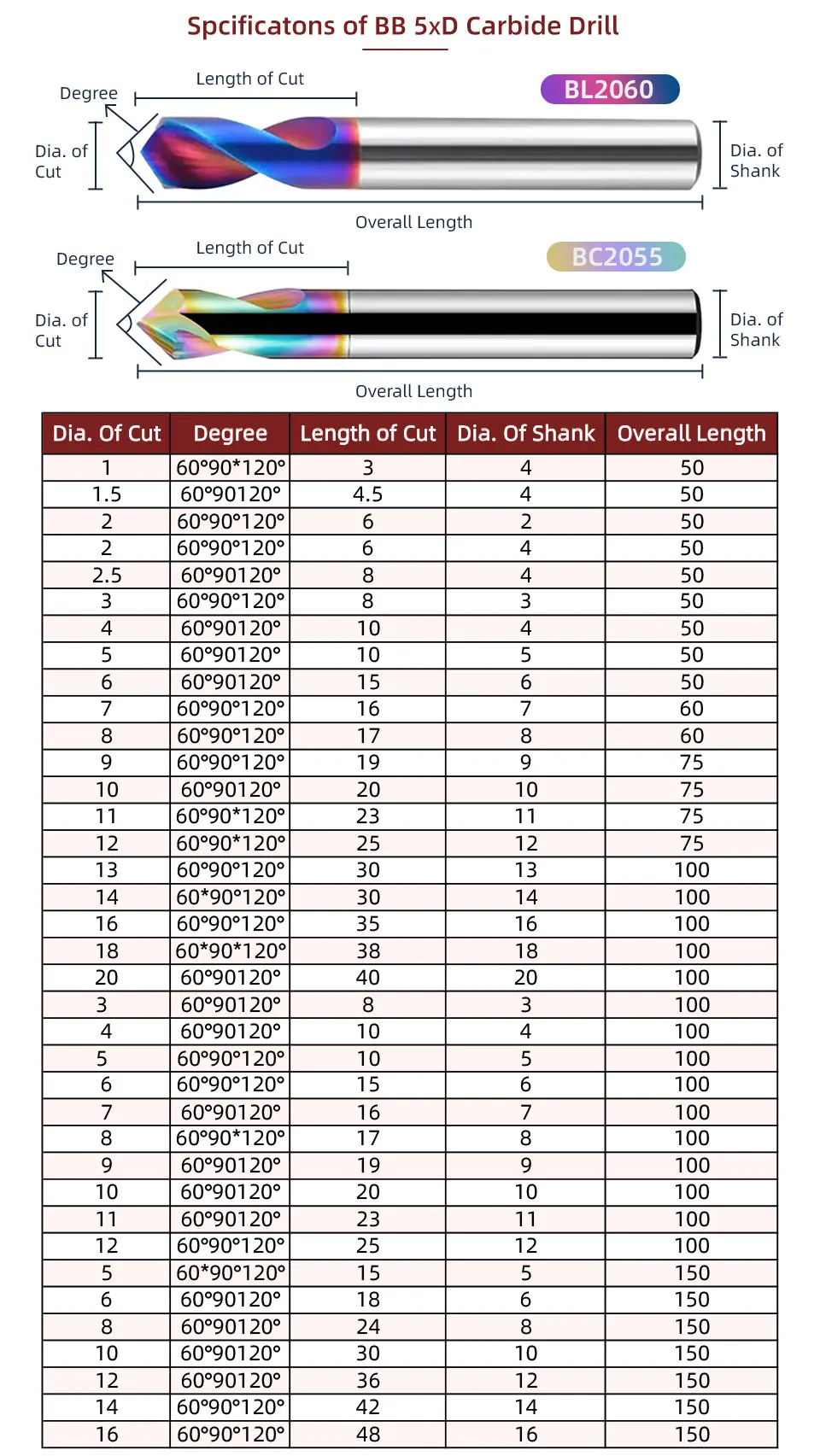 Spcificatons of BB 5xD Carbide Drill

Degree
Length of Cut
BL2060
Dia. of Cut
Dia. of Shank
Overall Length

Degree
Length of Cut
BC2055
Dia. of Cut
Dia. of Shank
Overall Length

| Dia. Of Cut | Degree | Length of Cut | Dia. Of Shank | Overall Length |
|---|---|---|---|---|
| 1 | 60°90*120° | 3 | 4 | 50 |
| 1.5 | 60°90120° | 4.5 | 4 | 50 |
| 2 | 60°90°120° | 6 | 2 | 50 |
| 2 | 60°90°120° | 6 | 4 | 50 |
| 2.5 | 60°90120° | 8 | 4 | 50 |
| 3 | 60°90°120° | 8 | 3 | 50 |
| 4 | 60°90120° | 10 | 4 | 50 |
| 5 | 60°90120° | 10 | 5 | 50 |
| 6 | 60°90120° | 15 | 6 | 50 |
| 7 | 60°90°120° | 16 | 7 | 60 |
| 8 | 60°90°120° | 17 | 8 | 60 |
| 9 | 60°90°120° | 19 | 9 | 75 |
| 10 | 60°90120° | 20 | 10 | 75 |
| 11 | 60°90*120° | 23 | 11 | 75 |
| 12 | 60°90*120° | 25 | 12 | 75 |
| 13 | 60°90°120° | 30 | 13 | 100 |
| 14 | 60*90°120° | 30 | 14 | 100 |
| 16 | 60°90°120° | 35 | 16 | 100 |
| 18 | 60*90*120° | 38 | 18 | 100 |
| 20 | 60°90120° | 40 | 20 | 100 |
| 3 | 60°90120° | 8 | 3 | 100 |
| 4 | 60°90120° | 10 | 4 | 100 |
| 5 | 60°90°120° | 10 | 5 | 100 |
| 6 | 60°90°120° | 15 | 6 | 100 |
| 7 | 60°90120° | 16 | 7 | 100 |
| 8 | 60°90*120° | 17 | 8 | 100 |
| 9 | 60°90120° | 19 | 9 | 100 |
| 10 | 60°90120° | 20 | 10 | 100 |
| 11 | 60°90120° | 23 | 11 | 100 |
| 12 | 60°90°120° | 25 | 12 | 100 |
| 5 | 60*90°120° | 15 | 5 | 150 |
| 6 | 60°90120° | 18 | 6 | 150 |
| 8 | 60°90120° | 24 | 8 | 150 |
| 10 | 60°90120° | 30 | 10 | 150 |
| 12 | 60°90120° | 36 | 12 | 150 |
| 14 | 60°90°120° | 42 | 14 | 150 |
| 16 | 60°90°120° | 48 | 16 | 150 |